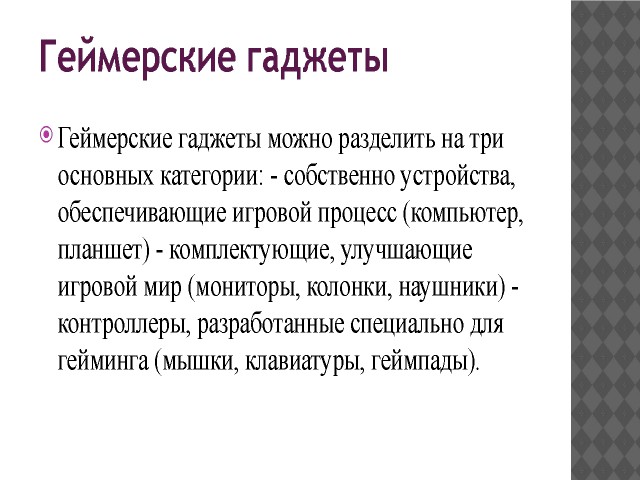 Геймерские гаджеты

Геймерские гаджеты можно разделить на три основных категории: - собственно устройства, обеспечивающие игровой процесс (компьютер, планшет) - комплектующие, улучшающие игровой мир (мониторы, колонки, наушники) - контроллеры, разработанные специально для гейминга (мышки, клавиатуры, геймпады).